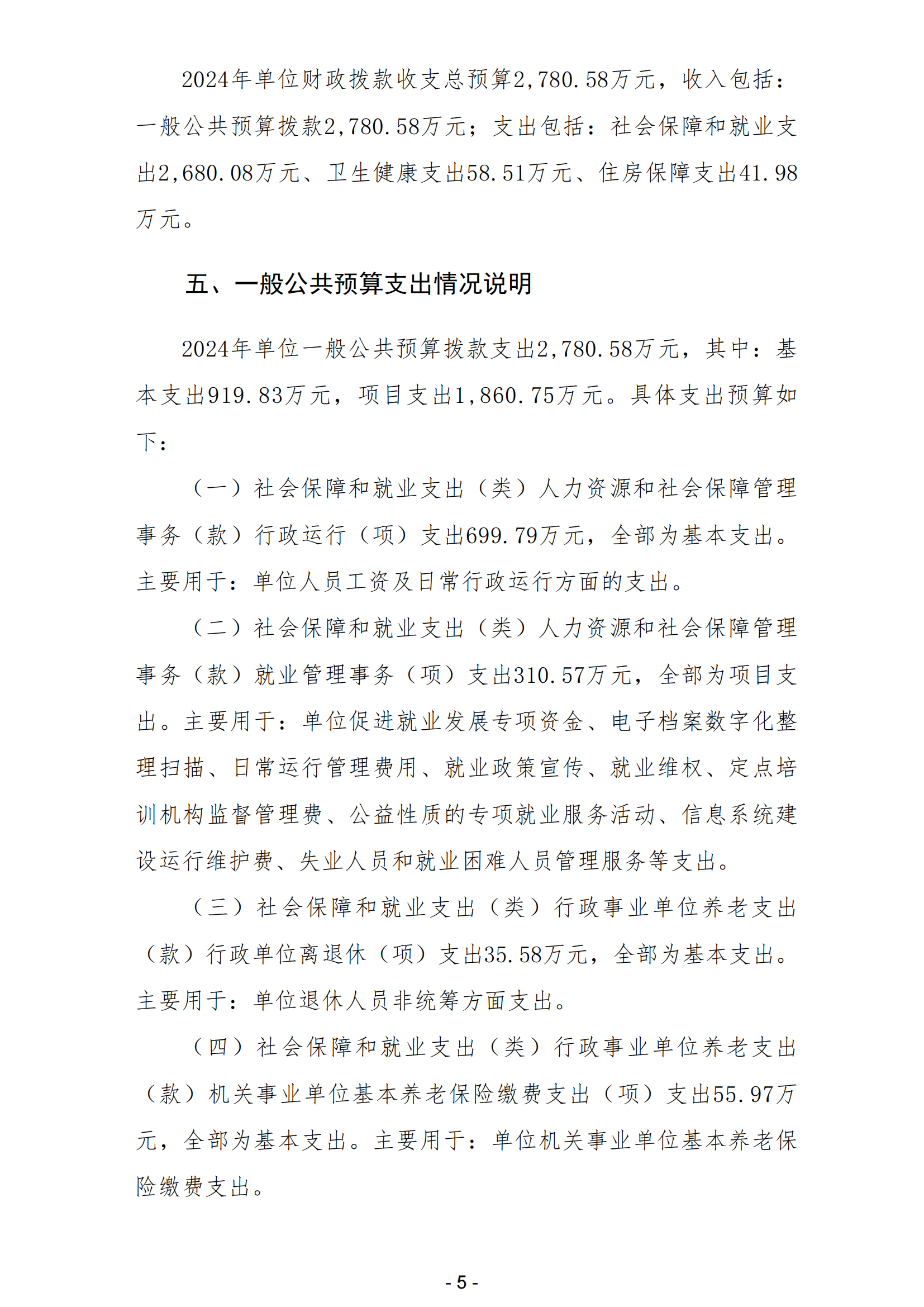 2024年单位财政拨款收支总预算2,780.58万元，收入包括：一般公共预算拨款2,780.58万元；支出包括：社会保障和就业支出2,680.08万元、卫生健康支出58.51万元、住房保障支出41.98万元。

五、一般公共预算支出情况说明

2024年单位一般公共预算拨款支出2,780.58万元，其中：基本支出919.83万元，项目支出1,860.75万元。具体支出预算如下：

（一）社会保障和就业支出（类）人力资源和社会保障管理事务（款）行政运行（项）支出699.79万元，全部为基本支出。主要用于：单位人员工资及日常行政运行方面的支出。

（二）社会保障和就业支出（类）人力资源和社会保障管理事务（款）就业管理事务（项）支出310.57万元，全部为项目支出。主要用于：单位促进就业发展专项资金、电子档案数字化整理扫描、日常运行管理费用、就业政策宣传、就业维权、定点培训机构监督管理费、公益性质的专项就业服务活动、信息系统建设运行维护费、失业人员和就业困难人员管理服务等支出。

（三）社会保障和就业支出（类）行政事业单位养老支出（款）行政单位离退休（项）支出35.58万元，全部为基本支出。主要用于：单位退休人员非统筹方面支出。

（四）社会保障和就业支出（类）行政事业单位养老支出（款）机关事业单位基本养老保险缴费支出（项）支出55.97万元，全部为基本支出。主要用于：单位机关事业单位基本养老保险缴费支出。

- 5 -